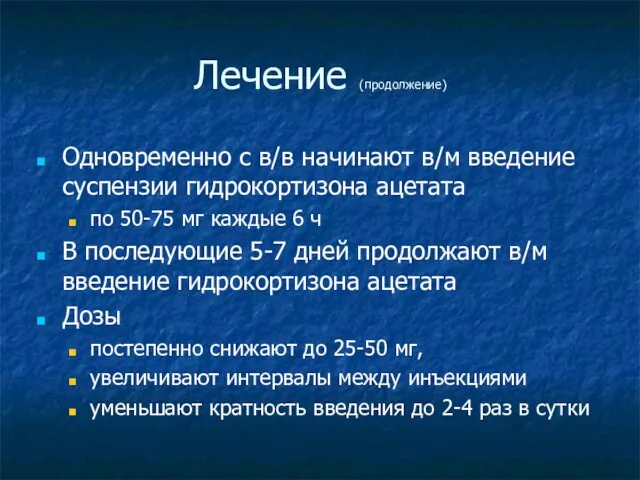 Лечение (продолжение)

Одновременно с в/в начинают в/м введение суспензии гидрокортизона ацетата

по 50-75 мг каждые 6 ч

В последующие 5-7 дней продолжают в/м введение гидрокортизона ацетата

Дозы

постепенно снижают до 25-50 мг,

увеличивают интервалы между инъекциями

уменьшают кратность введения до 2-4 раз в сутки